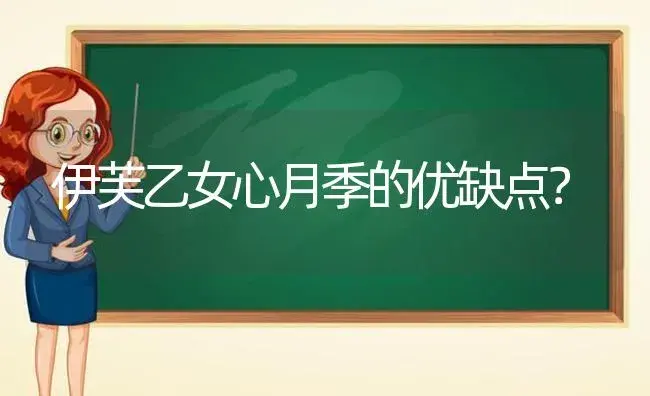 伊芙乙女心月季的优缺点?